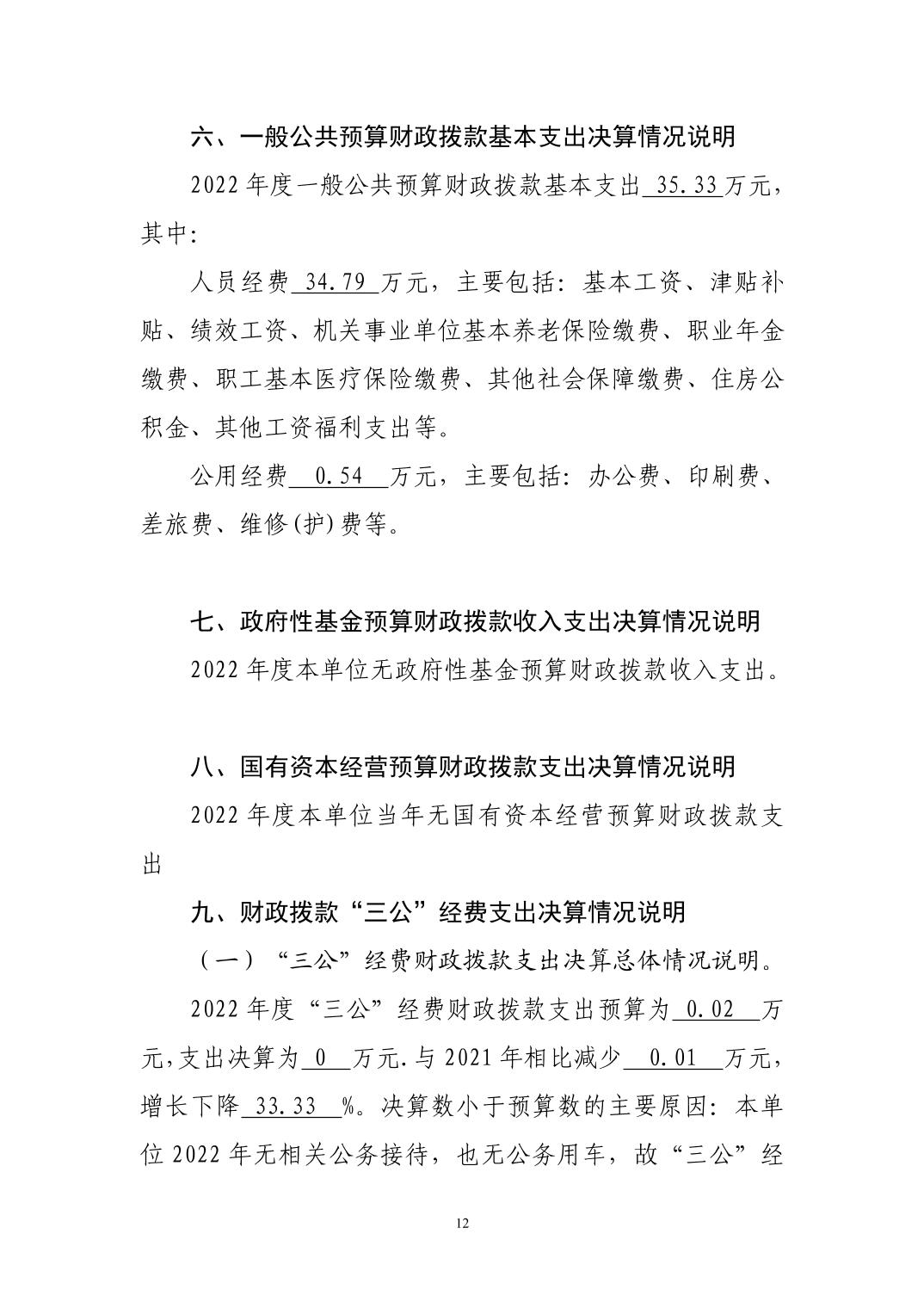 六、一般公共预算财政拨款基本支出决算情况说明

2022 年度一般公共预算财政拨款基本支出 35.33 万元，其中：

人员经费 34.79 万元，主要包括：基本工资、津贴补贴、绩效工资、机关事业单位基本养老保险缴费、职业年金缴费、职工基本医疗保险缴费、其他社会保障缴费、住房公积金、其他工资福利支出等。

公用经费 0.54 万元，主要包括：办公费、印刷费、差旅费、维修(护)费等。

七、政府性基金预算财政拨款收入支出决算情况说明

2022 年度本单位无政府性基金预算财政拨款收入支出。

八、国有资本经营预算财政拨款支出决算情况说明

2022 年度本单位当年无国有资本经营预算财政拨款支出

九、财政拨款“三公”经费支出决算情况说明

（一）“三公”经费财政拨款支出决算总体情况说明。

2022 年度“三公”经费财政拨款支出预算为 0.02 万元,支出决算为 0 万元.与 2021 年相比减少 0.01 万元，增长下降 33.33 %。决算数小于预算数的主要原因：本单位 2022 年无相关公务接待，也无公务用车，故“三公”经

12